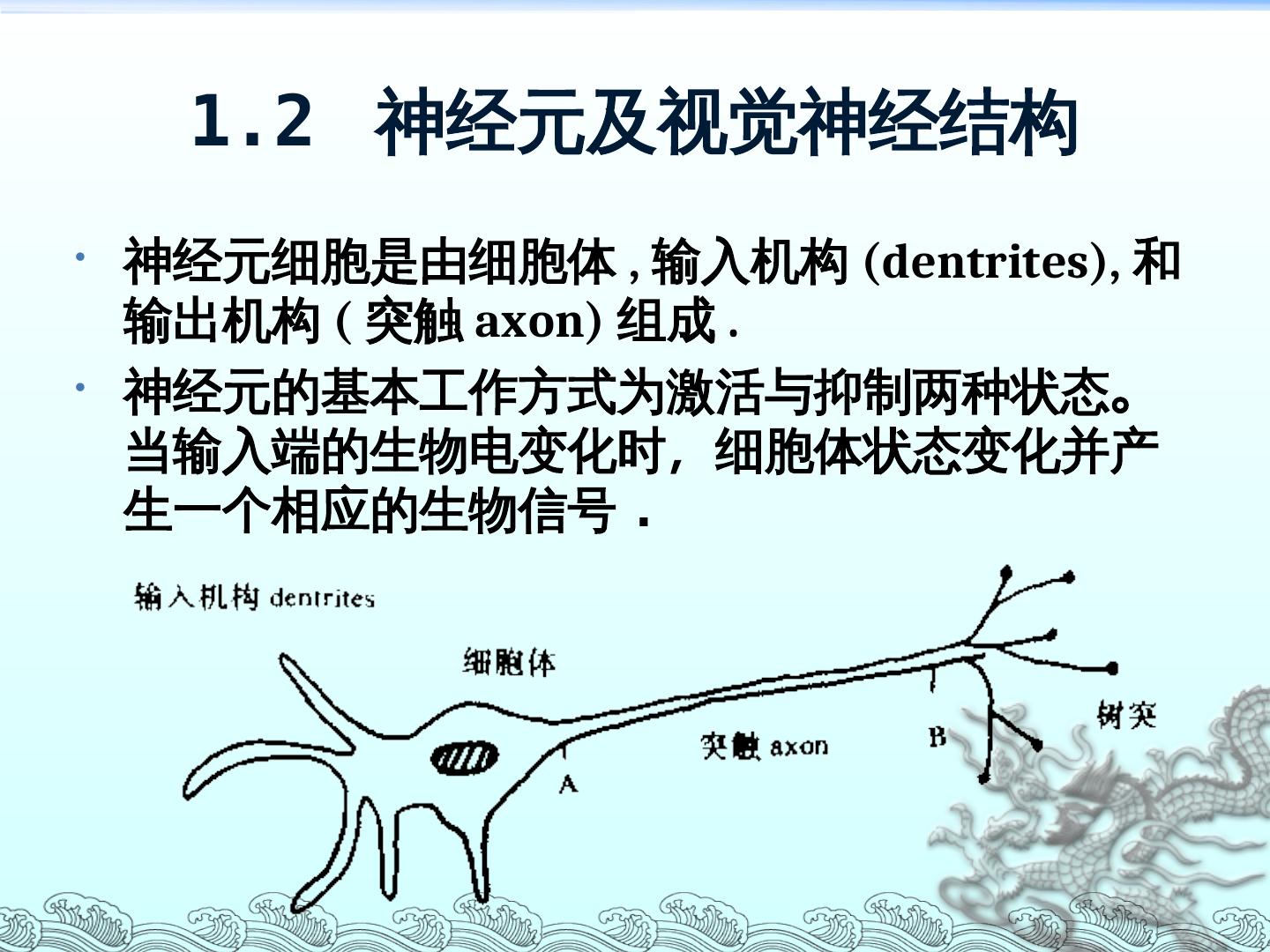 1.2 神经元及视觉神经结构

• 神经元细胞是由细胞体 , 输入机构 (dentrites), 和输出机构 ( 突触 axon) 组成 .

• 神经元的基本工作方式为激活与抑制两种状态。当输入端的生物电变化时，细胞体状态变化并产生一个相应的生物信号 .

输入机构 dentrites

细胞体

突触 axon

A

B

树突